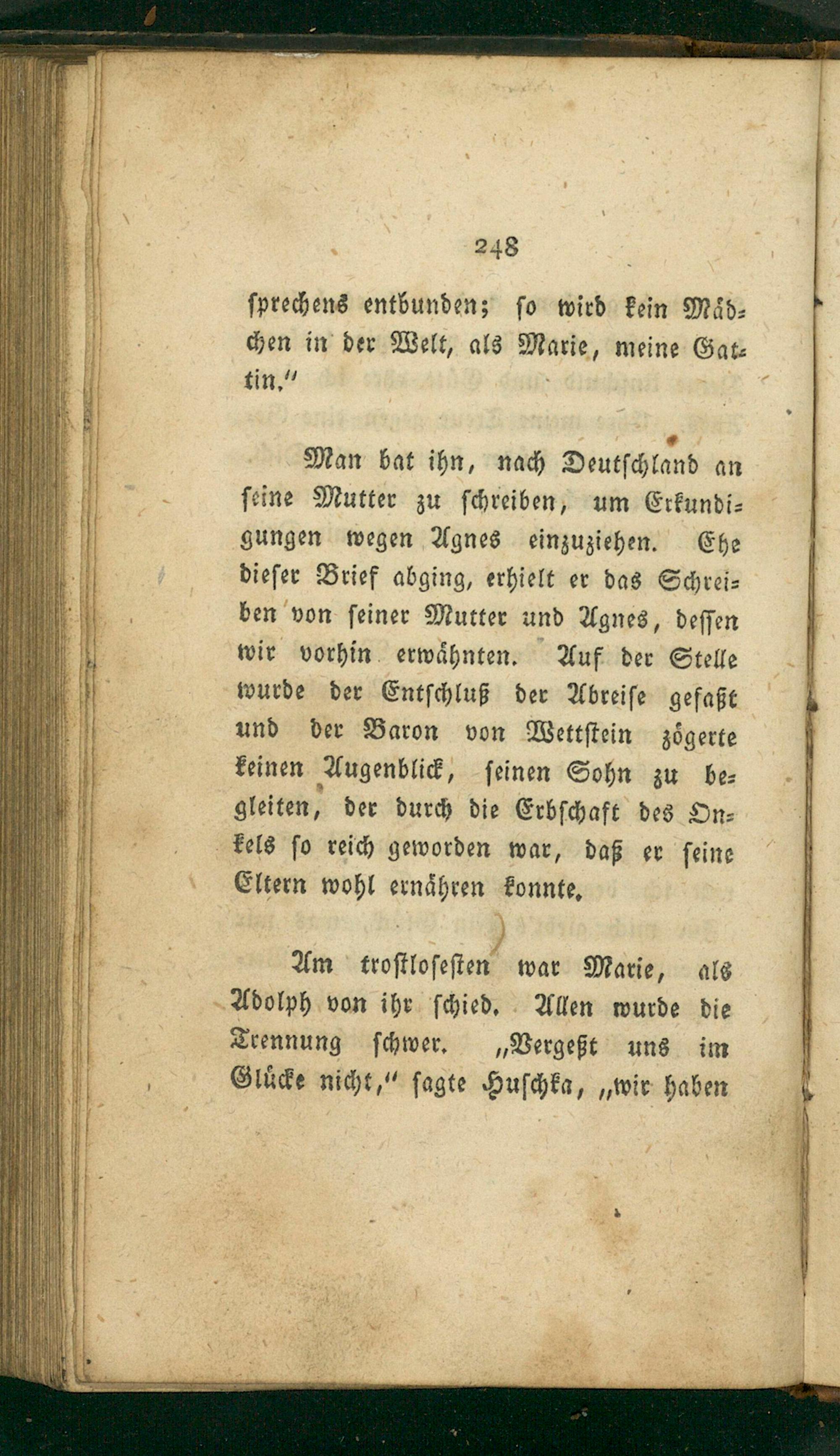 248

sprechens entbunden; so wird kein Mädchen in der Welt, als Marie, meine Gattin."

Man bat ihn, nach Deutschland an seine Mutter zu schreiben, um Erkundigungen wegen Agnes einzuziehen. Ehe dieser Brief abging, erhielt er das Schreiben von seiner Mutter und Agnes, dessen wir vorhin erwähnten. Auf der Stelle wurde der Entschluß der Abreise gefaßt und der Baron von Wettstein zögerte keinen Augenblick, seinen Sohn zu begleiten, der durch die Erbschaft des Onkels so reich geworden war, daß er seine Eltern wohl ernähren konnte.

Am trostlosesten war Marie, als Adolph von ihr schied. Allen wurde die Trennung schwer. „Vergeßt uns im Glücke nicht," sagte Huschka, „wir haben